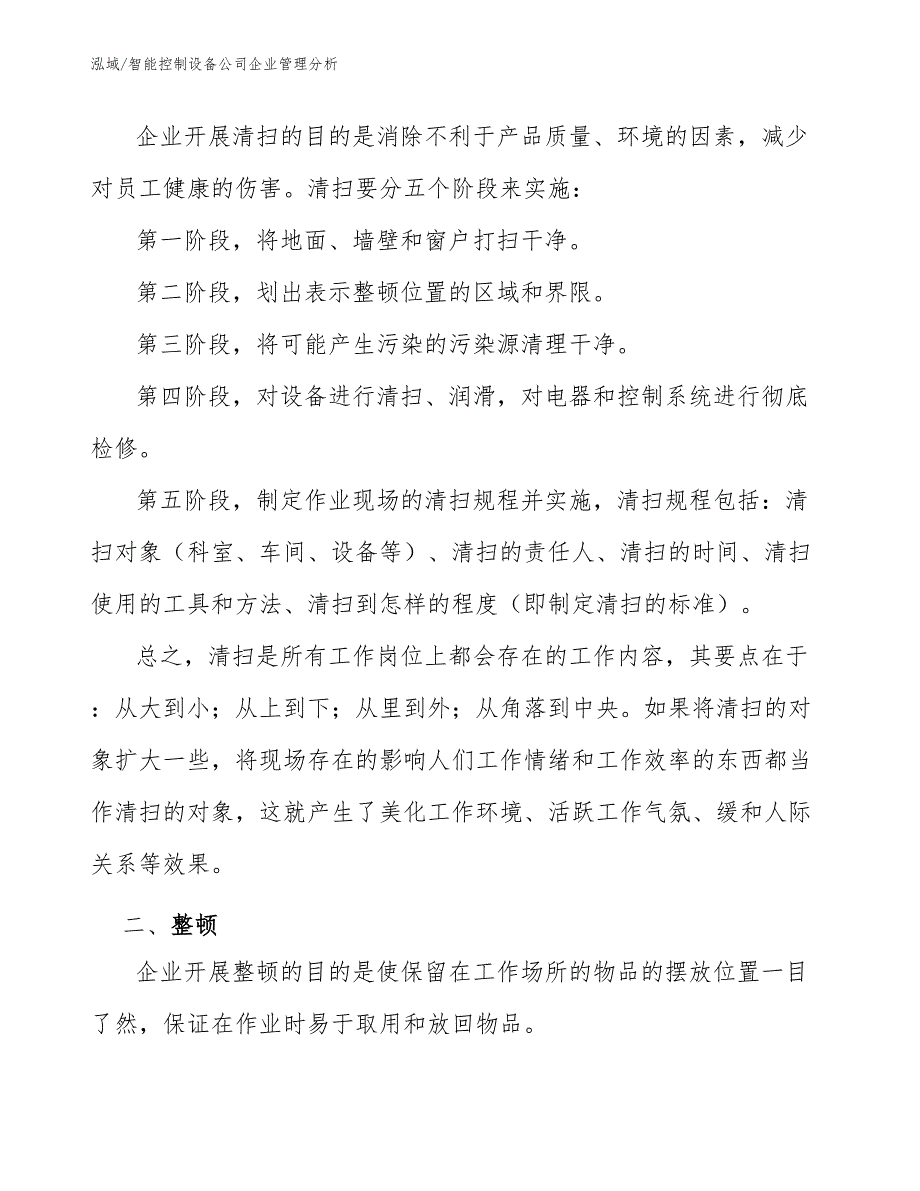 泓域/智能控制设备公司企业管理分析

企业开展清扫的目的是消除不利于产品质量、环境的因素，减少对员工健康的伤害。清扫要分五个阶段来实施：

第一阶段，将地面、墙壁和窗户打扫干净。

第二阶段，划出表示整顿位置的区域和界限。

第三阶段，将可能产生污染的污染源清理干净。

第四阶段，对设备进行清扫、润滑，对电器和控制系统进行彻底检修。

第五阶段，制定作业现场的清扫规程并实施，清扫规程包括：清扫对象（科室、车间、设备等）、清扫的责任人、清扫的时间、清扫使用的工具和方法、清扫到怎样的程度（即制定清扫的标准）。

总之，清扫是所有工作岗位上都会存在的工作内容，其要点在于：从大到小；从上到下；从里到外；从角落到中央。如果将清扫的对象扩大一些，将现场存在的影响人们工作情绪和工作效率的东西都当作清扫的对象，这就产生了美化工作环境、活跃工作气氛、缓和人际关系等效果。

二、整顿

企业开展整顿的目的是使保留在工作场所的物品的摆放位置一目了然，保证在作业时易于取用和放回物品。